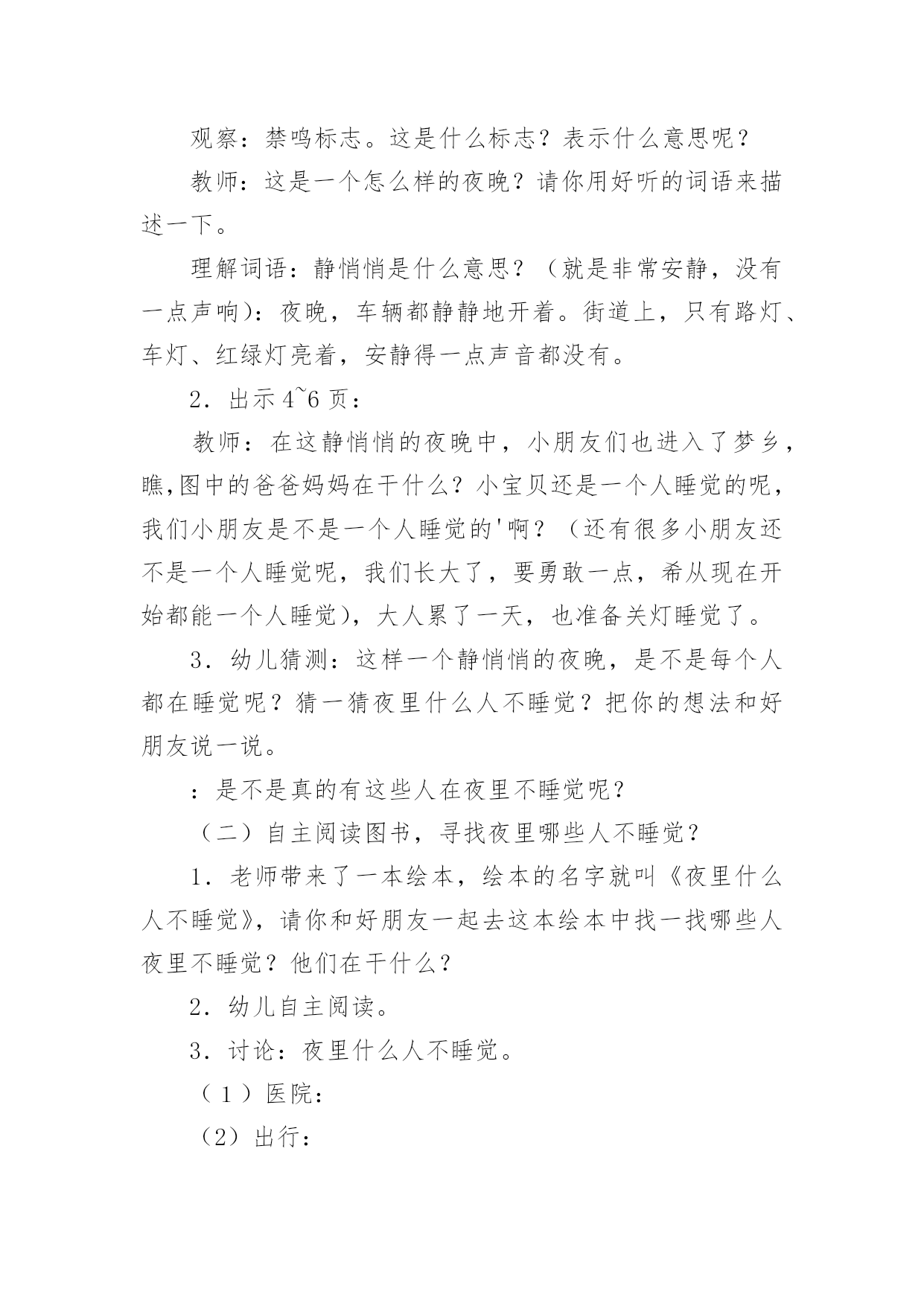 观察：禁鸣标志。这是什么标志？表示什么意思呢？

教师：这是一个怎么样的夜晚？请你用好听的词语来描述一下。

理解词语：静悄悄是什么意思？（就是非常安静，没有一点声响）：夜晚，车辆都静静地开着。街道上，只有路灯、车灯、红绿灯亮着，安静得一点声音都没有。

2．出示 4~6 页：

教师：在这静悄悄的夜晚中，小朋友们也进入了梦乡，瞧,图中的爸爸妈妈在干什么？小宝贝还是一个人睡觉的呢，我们小朋友是不是一个人睡觉的'啊？（还有很多小朋友还不是一个人睡觉呢，我们长大了，要勇敢一点，希从现在开始都能一个人睡觉），大人累了一天，也准备关灯睡觉了。

3．幼儿猜测：这样一个静悄悄的夜晚，是不是每个人都在睡觉呢？猜一猜夜里什么人不睡觉？把你的想法和好朋友说一说。

：是不是真的有这些人在夜里不睡觉呢？

（二）自主阅读图书，寻找夜里哪些人不睡觉？

1．老师带来了一本绘本，绘本的名字就叫《夜里什么人不睡觉》，请你和好朋友一起去这本绘本中找一找哪些人夜里不睡觉？他们在干什么？

2．幼儿自主阅读。

3．讨论：夜里什么人不睡觉。

（1）医院：

（2）出行：